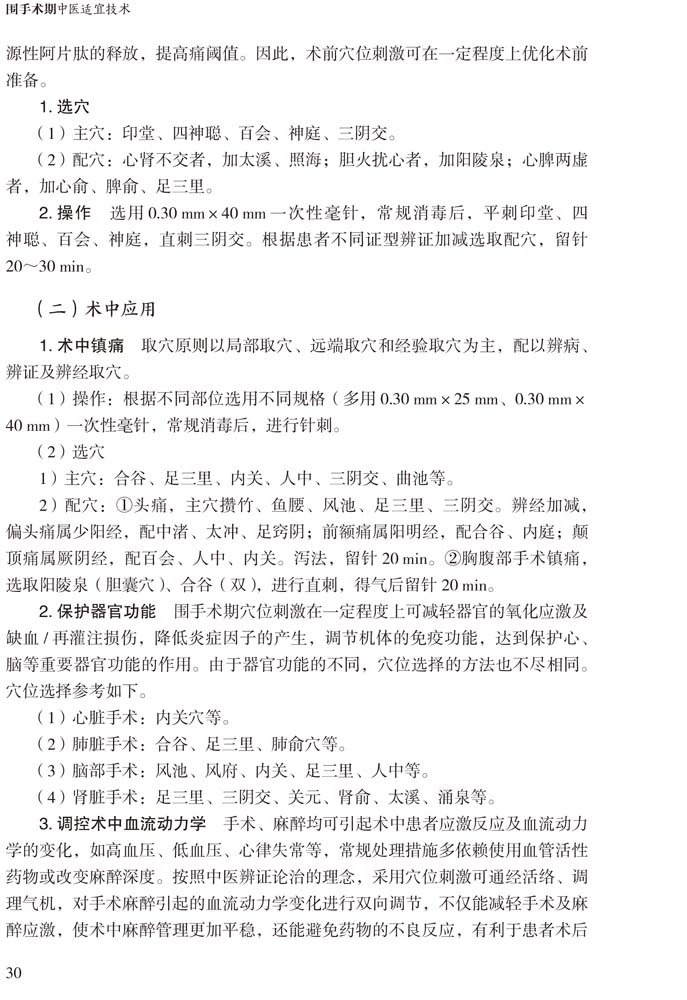 围手术期中医适宜技术

源性阿片肽的释放，提高痛阈值。因此，术前穴位刺激可在一定程度上优化术前准备。

1. 选穴

（1）主穴：印堂、四神聪、百会、神庭、三阴交。

（2）配穴：心肾不交者，加太溪、照海；胆火扰心者，加阳陵泉；心脾两虚者，加心俞、脾俞、足三里。

2. 操作　选用 0.30 mm × 40 mm 一次性毫针，常规消毒后，平刺印堂、四神聪、百会、神庭，直刺三阴交。根据患者不同证型辨证加减选取配穴，留针 20～30 min。

（二）术中应用

1. 术中镇痛　取穴原则以局部取穴、远端取穴和经验取穴为主，配以辨病、辨证及辨经取穴。

（1）操作：根据不同部位选用不同规格（多用 0.30 mm × 25 mm、0.30 mm × 40 mm）一次性毫针，常规消毒后，进行针刺。

（2）选穴

1）主穴：合谷、足三里、内关、人中、三阴交、曲池等。

2）配穴：①头痛，主穴攒竹、鱼腰、风池、足三里、三阴交。辨经加减，偏头痛属少阳经，配中渚、太冲、足窍阴；前额痛属阳明经，配合谷、内庭；颠顶痛属厥阴经，配百会、人中、内关。泻法，留针 20 min。②胸腹部手术镇痛，选取阳陵泉（胆囊穴）、合谷（双），进行直刺，得气后留针 20 min。

2. 保护器官功能　围手术期穴位刺激在一定程度上可减轻器官的氧化应激及缺血 / 再灌注损伤，降低炎症因子的产生，调节机体的免疫功能，达到保护心、脑等重要器官功能的作用。由于器官功能的不同，穴位选择的方法也不尽相同。穴位选择参考如下。

（1）心脏手术：内关穴等。

（2）肺脏手术：合谷、足三里、肺俞穴等。

（3）脑部手术：风池、风府、内关、足三里、人中等。

（4）肾脏手术：足三里、三阴交、关元、肾俞、太溪、涌泉等。

3. 调控术中血流动力学　手术、麻醉均可引起术中患者应激反应及血流动力学的变化，如高血压、低血压、心律失常等，常规处理措施多依赖使用血管活性药物或改变麻醉深度。按照中医辨证论治的理念，采用穴位刺激可通经活络、调理气机，对手术麻醉引起的血流动力学变化进行双向调节，不仅能减轻手术及麻醉应激，使术中麻醉管理更加平稳，还能避免药物的不良反应，有利于患者术后

30